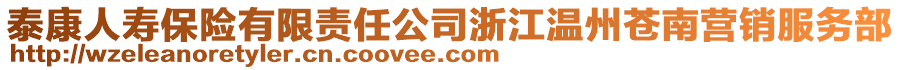 泰康人寿保险有限责任公司浙江温州苍南营销服务部
http://wzeleanoretyler.cn.coovee.com